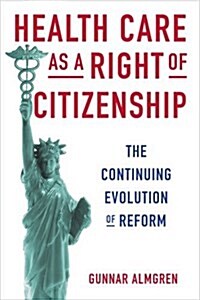 HEALTH CARE AS A RIGHT OF CITIZENSHIP

THE CONTINUING EVOLUTION OF REFORM

GUNNAR ALMGREN